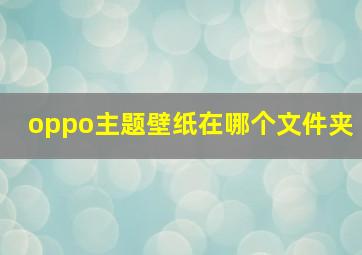 oppo主题壁纸在哪个文件夹